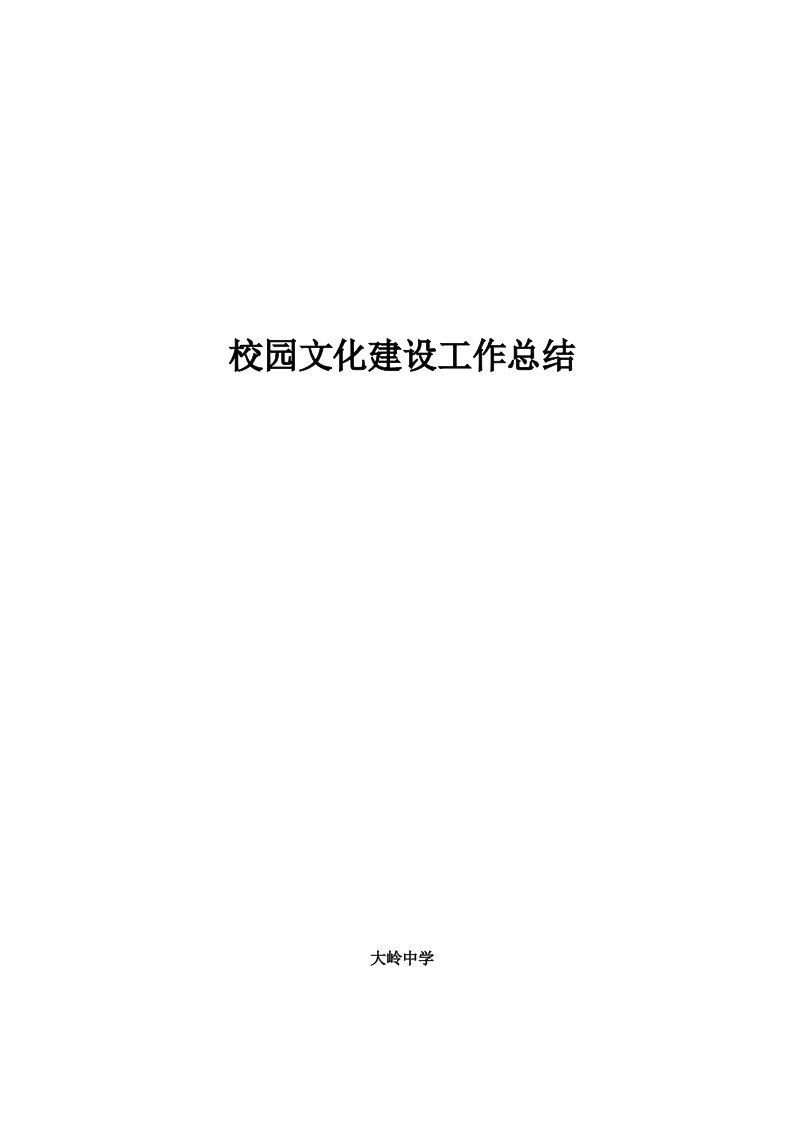 校园文化建设工作总结

大岭中学